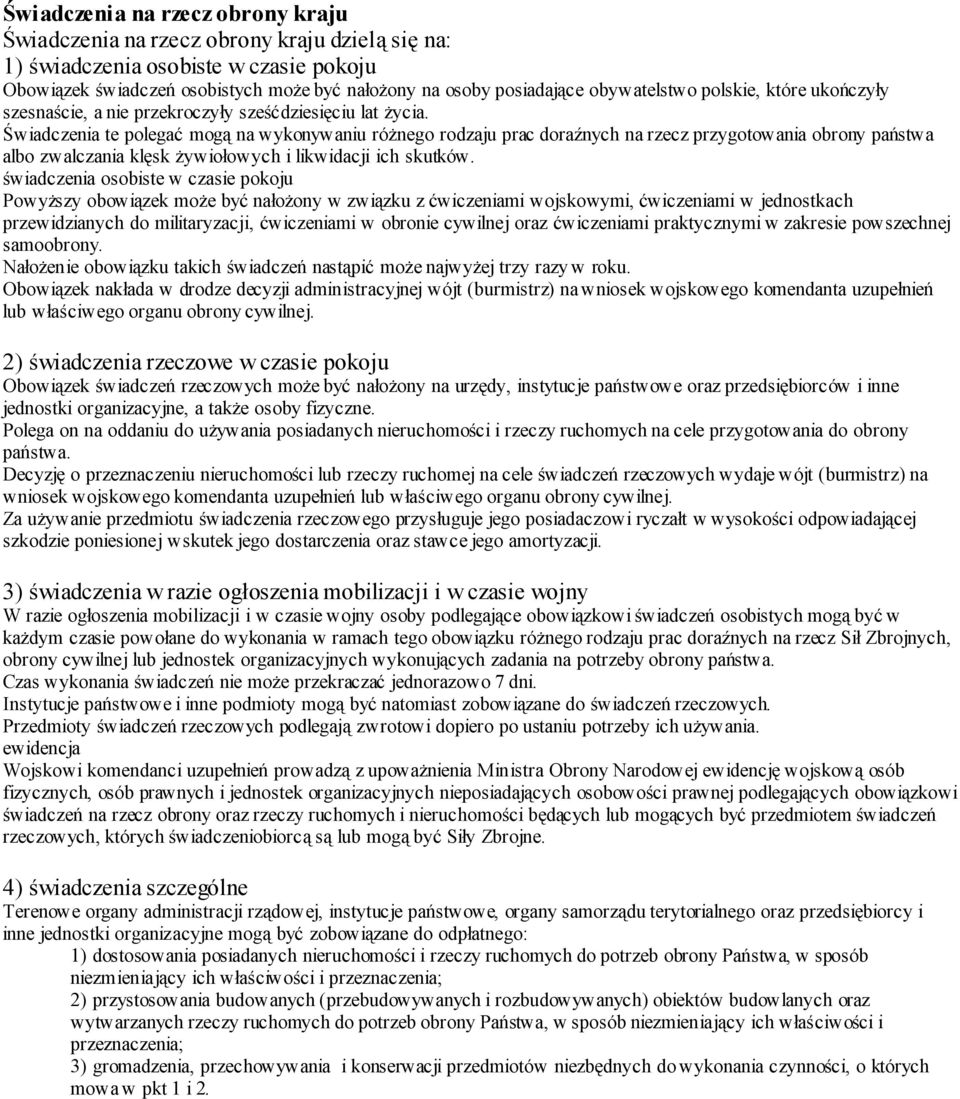 Świadczenia na rzecz obrony kraju
Świadczenia na rzecz obrony kraju dzielą się na:
1) świadczenia osobiste w czasie pokoju
Obowiązek świadczeń osobistych może być nałożony na osoby posiadające obywatelstwo polskie, które ukończyły szesnaście, a nie przekroczyły sześćdziesięciu lat życia.
Świadczenia te polegać mogą na wykonywaniu różnego rodzaju prac doraźnych na rzecz przygotowania obrony państwa albo zwalczania klęsk żywiołowych i likwidacji ich skutków.
świadczenia osobiste w czasie pokoju
Powyższy obowiązek może być nałożony w związku z ćwiczeniami wojskowymi, ćwiczeniami w jednostkach przewidzianych do militaryzacji, ćwiczeniami w obronie cywilnej oraz ćwiczeniami praktycznymi w zakresie powszechnej samoobrony.
Nałożenie obowiązku takich świadczeń nastąpić może najwyżej trzy razy w roku.
Obowiązek nakłada w drodze decyzji administracyjnej wójt (burmistrz) na wniosek wojskowego komendanta uzupełnień lub właściwego organu obrony cywilnej.

2) świadczenia rzeczowe w czasie pokoju
Obowiązek świadczeń rzeczowych może być nałożony na urzędy, instytucje państwowe oraz przedsiębiorców i inne jednostki organizacyjne, a także osoby fizyczne.
Polega on na oddaniu do używania posiadanych nieruchomości i rzeczy ruchomych na cele przygotowania do obrony państwa.
Decyzję o przeznaczeniu nieruchomości lub rzeczy ruchomej na cele świadczeń rzeczowych wydaje wójt (burmistrz) na wniosek wojskowego komendanta uzupełnień lub właściwego organu obrony cywilnej.
Za używanie przedmiotu świadczenia rzeczowego przysługuje jego posiadaczowi ryczałt w wysokości odpowiadającej szkodzie poniesionej wskutek jego dostarczenia oraz stawce jego amortyzacji.

3) świadczenia w razie ogłoszenia mobilizacji i w czasie wojny
W razie ogłoszenia mobilizacji i w czasie wojny osoby podlegające obowiązkowi świadczeń osobistych mogą być w każdym czasie powołane do wykonania w ramach tego obowiązku różnego rodzaju prac doraźnych na rzecz Sił Zbrojnych, obrony cywilnej lub jednostek organizacyjnych wykonujących zadania na potrzeby obrony państwa.
Czas wykonania świadczeń nie może przekraczać jednorazowo 7 dni.
Instytucje państwowe i inne podmioty mogą być natomiast zobowiązane do świadczeń rzeczowych.
Przedmioty świadczeń rzeczowych podlegają zwrotowi dopiero po ustaniu potrzeby ich używania.
ewidencja
Wojskowi komendanci uzupełnień prowadzą z upoważnienia Ministra Obrony Narodowej ewidencję wojskową osób fizycznych, osób prawnych i jednostek organizacyjnych nieposiadających osobowości prawnej podlegających obowiązkowi świadczeń na rzecz obrony oraz rzeczy ruchomych i nieruchomości będących lub mogących być przedmiotem świadczeń rzeczowych, których świadczeniobiorcą są lub mogą być Siły Zbrojne.

4) świadczenia szczególne
Terenowe organy administracji rządowej, instytucje państwowe, organy samorządu terytorialnego oraz przedsiębiorcy i inne jednostki organizacyjne mogą być zobowiązane do odpłatnego:
1) dostosowania posiadanych nieruchomości i rzeczy ruchomych do potrzeb obrony Państwa, w sposób niezmieniający ich właściwości i przeznaczenia;
2) przystosowania budowanych (przebudowywanych i rozbudowywanych) obiektów budowlanych oraz wytwarzanych rzeczy ruchomych do potrzeb obrony Państwa, w sposób niezmieniający ich właściwości i przeznaczenia;
3) gromadzenia, przechowywania i konserwacji przedmiotów niezbędnych do wykonania czynności, o których mowa w pkt 1 i 2.